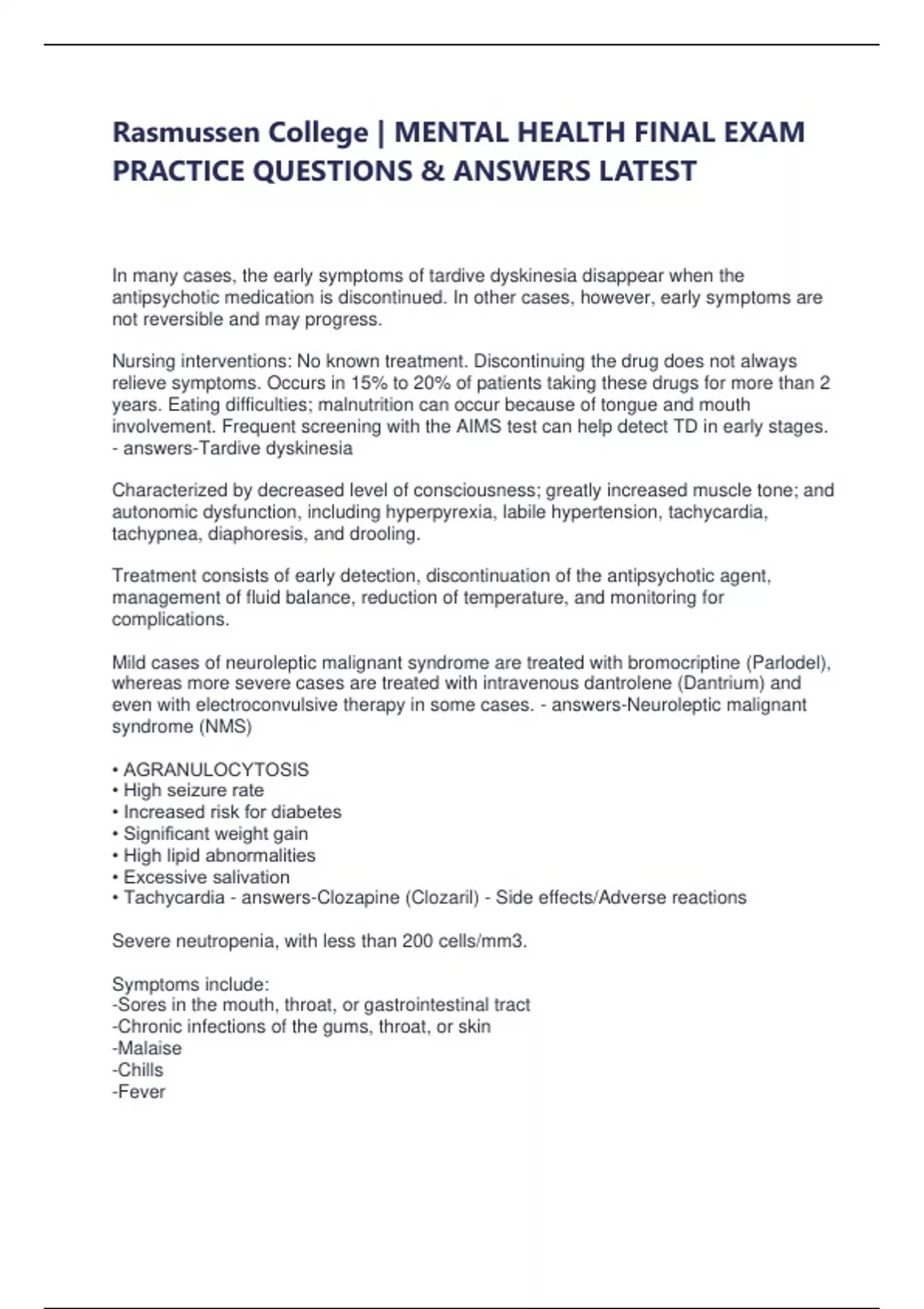 Rasmussen College | MENTAL HEALTH FINAL EXAM PRACTICE QUESTIONS & ANSWERS LATEST

In many cases, the early symptoms of tardive dyskinesia disappear when the antipsychotic medication is discontinued. In other cases, however, early symptoms are not reversible and may progress.

Nursing interventions: No known treatment. Discontinuing the drug does not always relieve symptoms. Occurs in 15% to 20% of patients taking these drugs for more than 2 years. Eating difficulties; malnutrition can occur because of tongue and mouth involvement. Frequent screening with the AIMS test can help detect TD in early stages. - answers-Tardive dyskinesia

Characterized by decreased level of consciousness; greatly increased muscle tone; and autonomic dysfunction, including hyperpyrexia, labile hypertension, tachycardia, tachypnea, diaphoresis, and drooling.

Treatment consists of early detection, discontinuation of the antipsychotic agent, management of fluid balance, reduction of temperature, and monitoring for complications.

Mild cases of neuroleptic malignant syndrome are treated with bromocriptine (Parlodel), whereas more severe cases are treated with intravenous dantrolene (Dantrium) and even with electroconvulsive therapy in some cases. - answers-Neuroleptic malignant syndrome (NMS)

• AGRANULOCYTOSIS
• High seizure rate
• Increased risk for diabetes
• Significant weight gain
• High lipid abnormalities
• Excessive salivation
• Tachycardia - answers-Clozapine (Clozaril) - Side effects/Adverse reactions

Severe neutropenia, with less than 200 cells/mm3.

Symptoms include:
-Sores in the mouth, throat, or gastrointestinal tract
-Chronic infections of the gums, throat, or skin
-Malaise
-Chills
-Fever